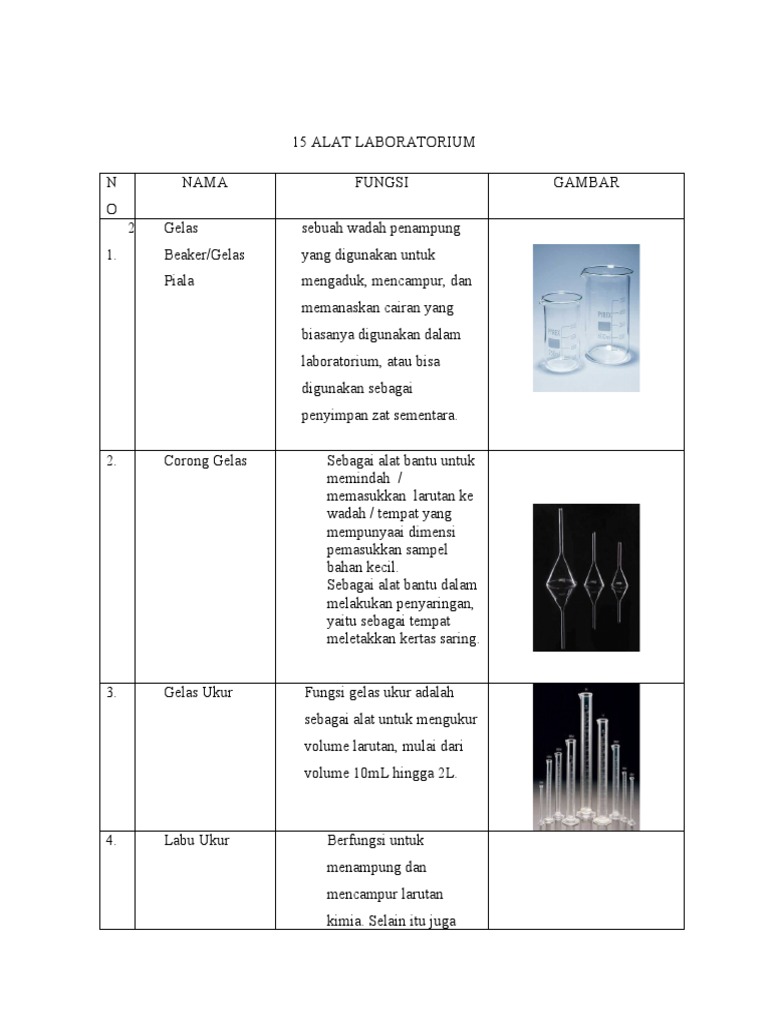 15 ALAT LABORATORIUM

| NO | NAMA | FUNGSI | GAMBAR |
|---|---|---|---|
| 2 1. | Gelas Beaker/Gelas Piala | sebuah wadah penampung yang digunakan untuk mengaduk, mencampur, dan memanaskan cairan yang biasanya digunakan dalam laboratorium, atau bisa digunakan sebagai penyimpan zat sementara. | |
| 2. | Corong Gelas | Sebagai alat bantu untuk memindah / memasukkan larutan ke wadah / tempat yang mempunyaai dimensi pemasukkan sampel bahan kecil. Sebagai alat bantu dalam melakukan penyaringan, yaitu sebagai tempat meletakkan kertas saring. | |
| 3. | Gelas Ukur | Fungsi gelas ukur adalah sebagai alat untuk mengukur volume larutan, mulai dari volume 10mL hingga 2L. | |
| 4. | Labu Ukur | Berfungsi untuk menampung dan mencampur larutan kimia. Selain itu juga | |